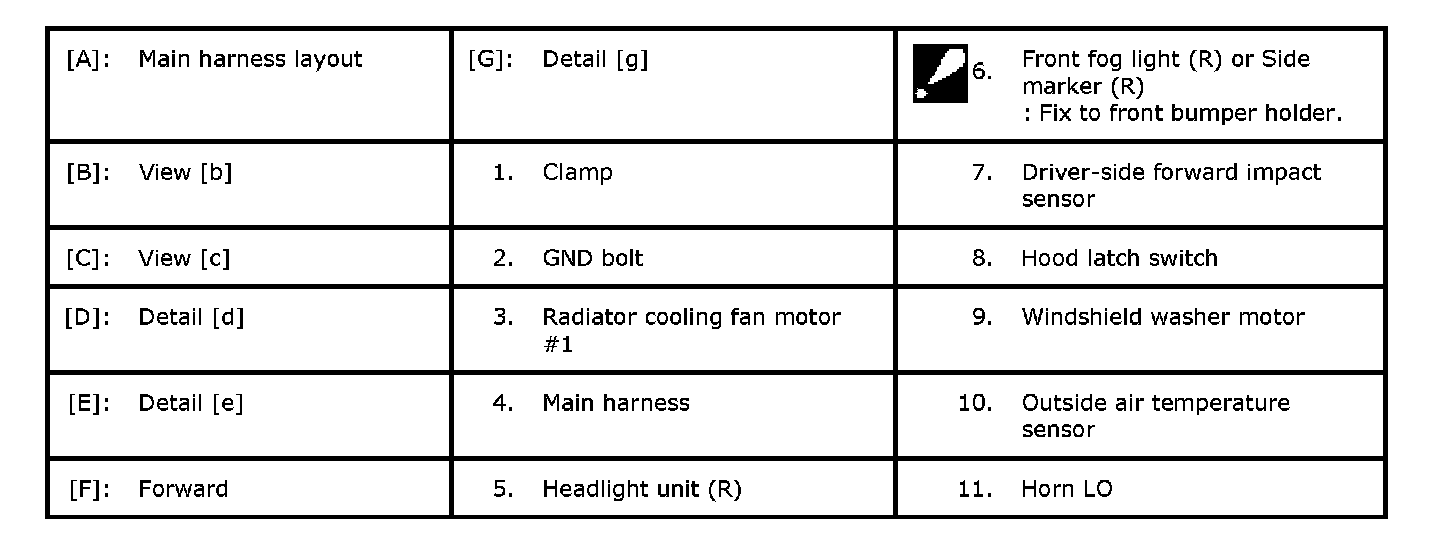 | [A]: Main harness layout | [G]: Detail [g] | 6. Front fog light (R) or Side marker (R) : Fix to front bumper holder. |
|---|---|---|
| [B]: View [b] | 1. Clamp | 7. Driver-side forward impact sensor |
| [C]: View [c] | 2. GND bolt | 8. Hood latch switch |
| [D]: Detail [d] | 3. Radiator cooling fan motor #1 | 9. Windshield washer motor |
| [E]: Detail [e] | 4. Main harness | 10. Outside air temperature sensor |
| [F]: Forward | 5. Headlight unit (R) | 11. Horn LO |